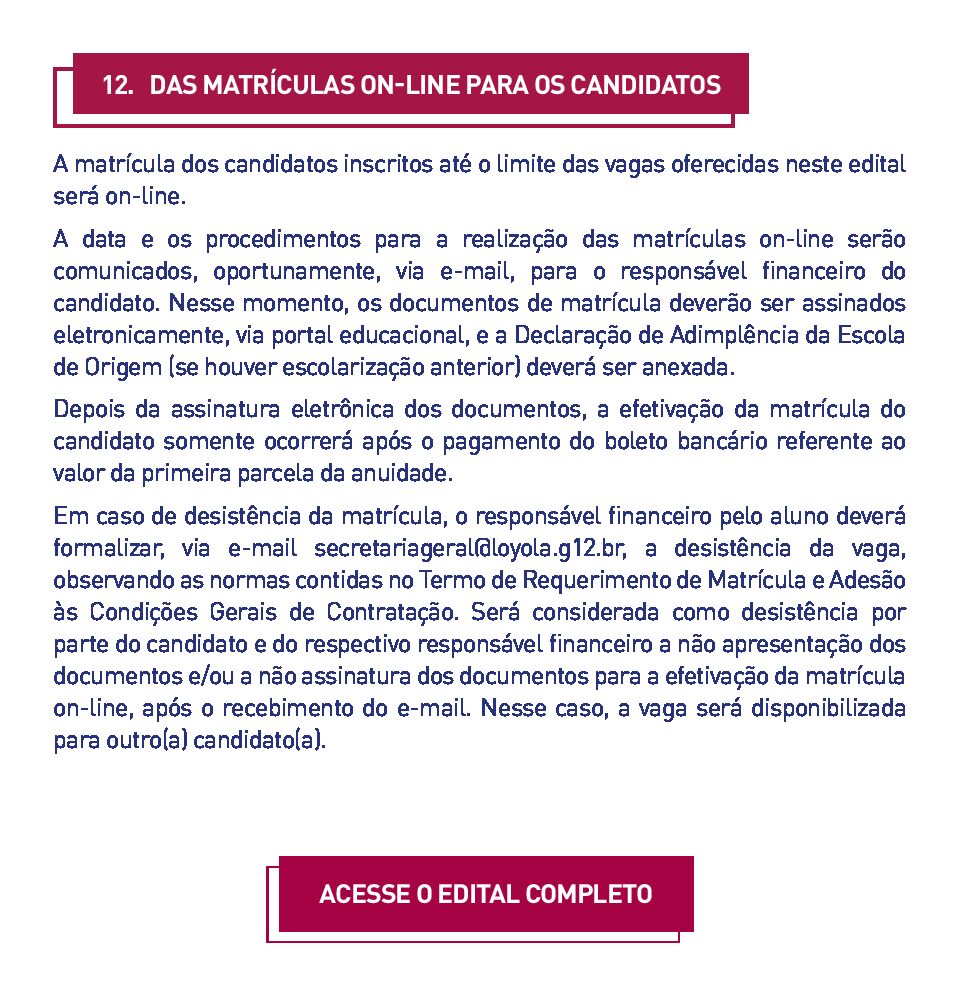 12. DAS MATRÍCULAS ON-LINE PARA OS CANDIDATOS

A matrícula dos candidatos inscritos até o limite das vagas oferecidas neste edital será on-line.

A data e os procedimentos para a realização das matrículas on-line serão comunicados, oportunamente, via e-mail, para o responsável financeiro do candidato. Nesse momento, os documentos de matrícula deverão ser assinados eletronicamente, via portal educacional, e a Declaração de Adimplência da Escola de Origem (se houver escolarização anterior) deverá ser anexada.

Depois da assinatura eletrônica dos documentos, a efetivação da matrícula do candidato somente ocorrerá após o pagamento do boleto bancário referente ao valor da primeira parcela da anuidade.

Em caso de desistência da matrícula, o responsável financeiro pelo aluno deverá formalizar, via e-mail secretariageral@loyola.g12.br, a desistência da vaga, observando as normas contidas no Termo de Requerimento de Matrícula e Adesão às Condições Gerais de Contratação. Será considerada como desistência por parte do candidato e do respectivo responsável financeiro a não apresentação dos documentos e/ou a não assinatura dos documentos para a efetivação da matrícula on-line, após o recebimento do e-mail. Nesse caso, a vaga será disponibilizada para outro(a) candidato(a).

ACESSE O EDITAL COMPLETO